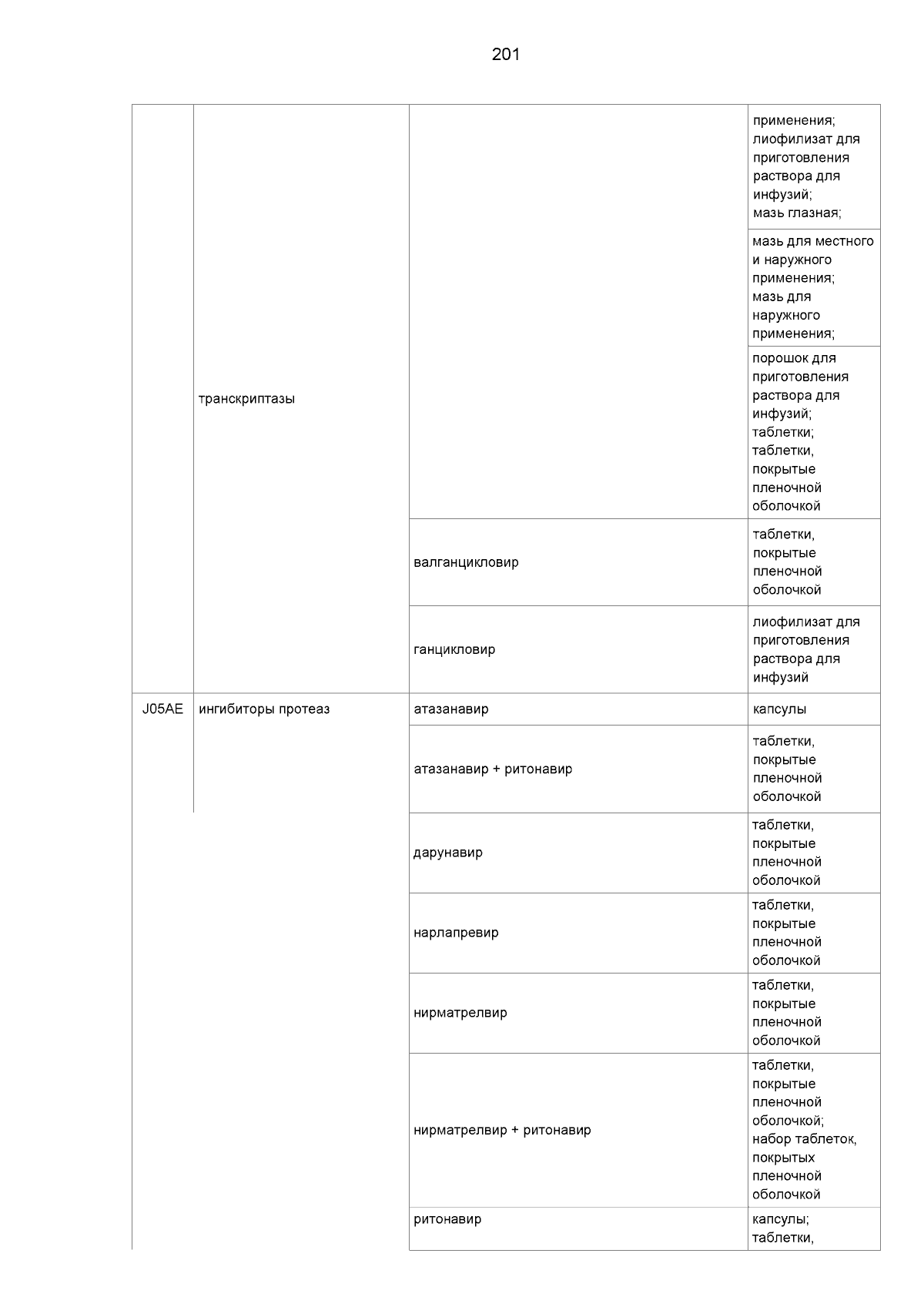 201

| | | | |
|---|---|---|---|
| | транскриптазы | | применения; лиофилизат для приготовления раствора для инфузий; мазь глазная; |
| | | | мазь для местного и наружного применения; мазь для наружного применения; |
| | | | порошок для приготовления раствора для инфузий; таблетки; таблетки, покрытые пленочной оболочкой |
| | | валганцикловир | таблетки, покрытые пленочной оболочкой |
| | | ганцикловир | лиофилизат для приготовления раствора для инфузий |
| J05AE | ингибиторы протеаз | атазанавир | капсулы |
| | | атазанавир + ритонавир | таблетки, покрытые пленочной оболочкой |
| | | дарунавир | таблетки, покрытые пленочной оболочкой |
| | | нарлапревир | таблетки, покрытые пленочной оболочкой |
| | | нирматрелвир | таблетки, покрытые пленочной оболочкой |
| | | нирматрелвир + ритонавир | таблетки, покрытые пленочной оболочкой; набор таблеток, покрытых пленочной оболочкой |
| | | ритонавир | капсулы; таблетки, |